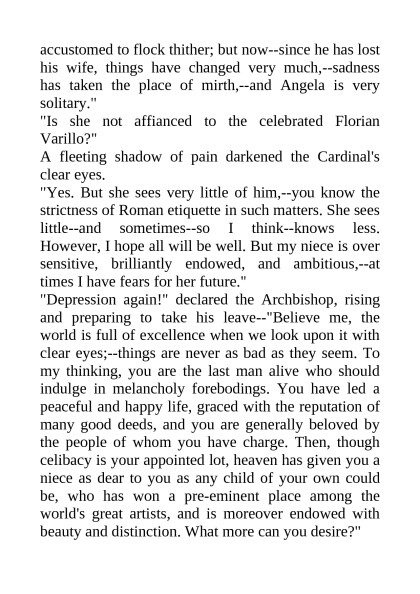 accustomed to flock thither; but now--since he has lost his wife, things have changed very much,--sadness has taken the place of mirth,--and Angela is very solitary."

"Is she not affianced to the celebrated Florian Varillo?"

A fleeting shadow of pain darkened the Cardinal's clear eyes.

"Yes. But she sees very little of him,--you know the strictness of Roman etiquette in such matters. She sees little--and sometimes--so I think--knows less. However, I hope all will be well. But my niece is over sensitive, brilliantly endowed, and ambitious,--at times I have fears for her future."

"Depression again!" declared the Archbishop, rising and preparing to take his leave--"Believe me, the world is full of excellence when we look upon it with clear eyes;--things are never as bad as they seem. To my thinking, you are the last man alive who should indulge in melancholy forebodings. You have led a peaceful and happy life, graced with the reputation of many good deeds, and you are generally beloved by the people of whom you have charge. Then, though celibacy is your appointed lot, heaven has given you a niece as dear to you as any child of your own could be, who has won a pre-eminent place among the world's great artists, and is moreover endowed with beauty and distinction. What more can you desire?"